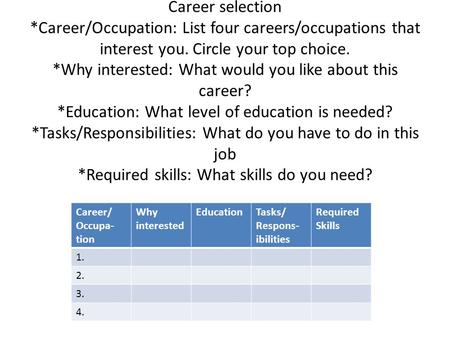 Career selection
*Career/Occupation: List four careers/occupations that interest you. Circle your top choice.
*Why interested: What would you like about this career?
*Education: What level of education is needed?
*Tasks/Responsibilities: What do you have to do in this job
*Required skills: What skills do you need?

| Career/ Occupation | Why interested | Education | Tasks/ Responsibilities | Required Skills |
|---|---|---|---|---|
| 1. | | | | |
| 2. | | | | |
| 3. | | | | |
| 4. | | | | |